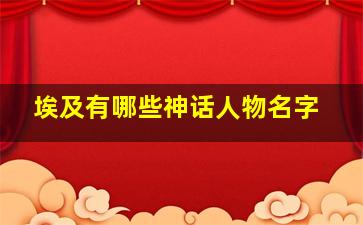 埃及有哪些神话人物名字